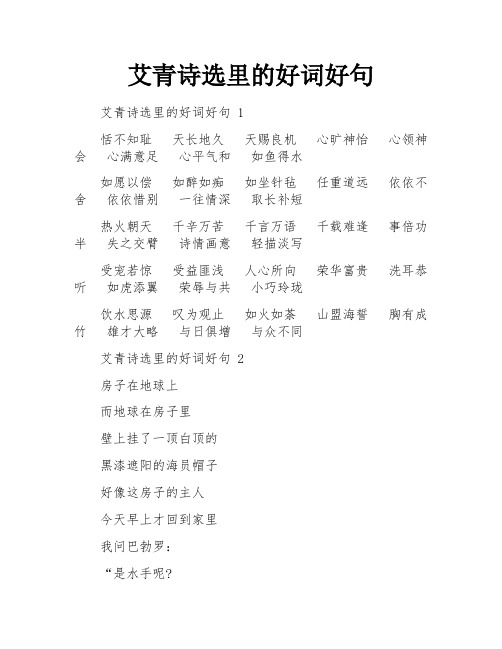 艾青诗选里的好词好句

艾青诗选里的好词好句 1

恬不知耻　天长地久　天赐良机　心旷神怡　心领神会　心满意足　心平气和　如鱼得水

如愿以偿　如醉如痴　如坐针毡　任重道远　依依不舍　依依惜别　一往情深　取长补短

热火朝天　千辛万苦　千言万语　千载难逢　事倍功半　失之交臂　诗情画意　轻描淡写

受宠若惊　受益匪浅　人心所向　荣华富贵　洗耳恭听　如虎添翼　荣辱与共　小巧玲珑

饮水思源　叹为观止　如火如荼　山盟海誓　胸有成竹　雄才大略　与日俱增　与众不同

艾青诗选里的好词好句 2

房子在地球上

而地球在房子里

壁上挂了一顶白顶的

黑漆遮阳的海员帽子

好像这房子的主人

今天早上才回到家里

我问巴勃罗：

“是水手呢?